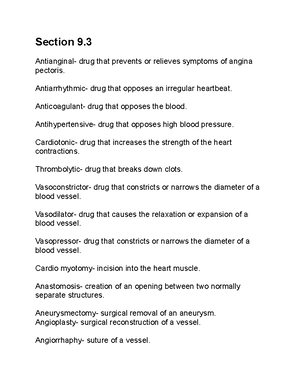 Section 9.3

Antianginal- drug that prevents or relieves symptoms of angina pectoris.

Antiarrhythmic- drug that opposes an irregular heartbeat.

Anticoagulant- drug that opposes the blood.

Antihypertensive- drug that opposes high blood pressure.

Cardiotonic- drug that increases the strength of the heart contractions.

Thrombolytic- drug that breaks down clots.

Vasoconstrictor- drug that constricts or narrows the diameter of a blood vessel.

Vasodilator- drug that causes the relaxation or expansion of a blood vessel.

Vasopressor- drug that constricts or narrows the diameter of a blood vessel.

Cardio myotomy- incision into the heart muscle.

Anastomosis- creation of an opening between two normally separate structures.

Aneurysmectomy- surgical removal of an aneurysm.
Angioplasty- surgical reconstruction of a vessel.

Angiorrhaphy- suture of a vessel.